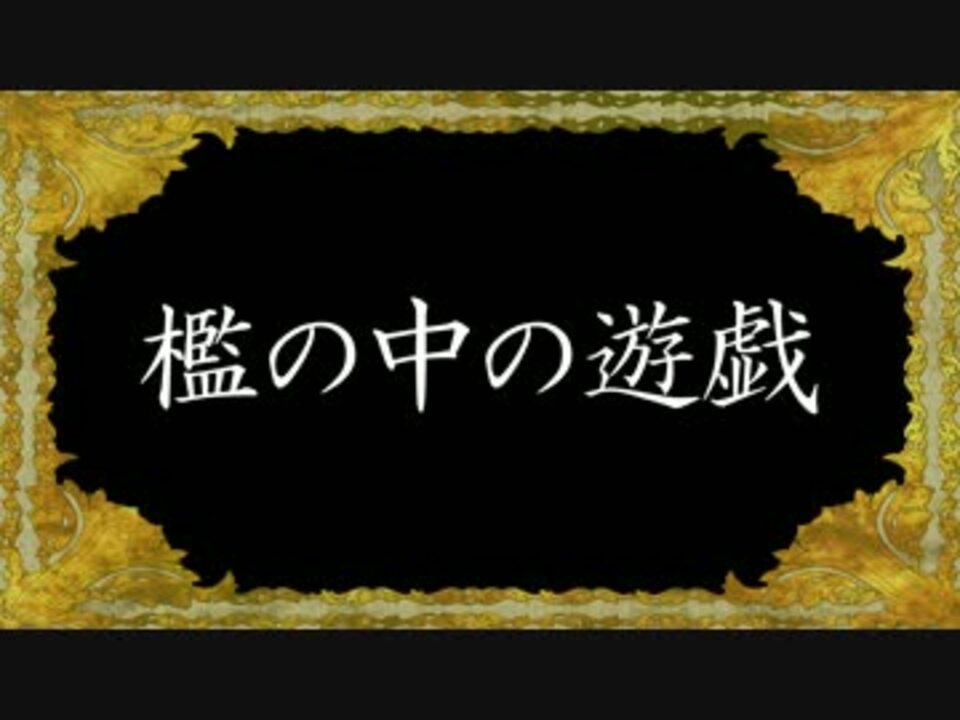 檻の中の遊戯